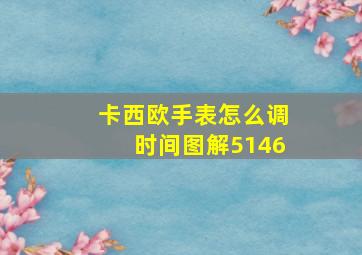 卡西欧手表怎么调时间图解5146